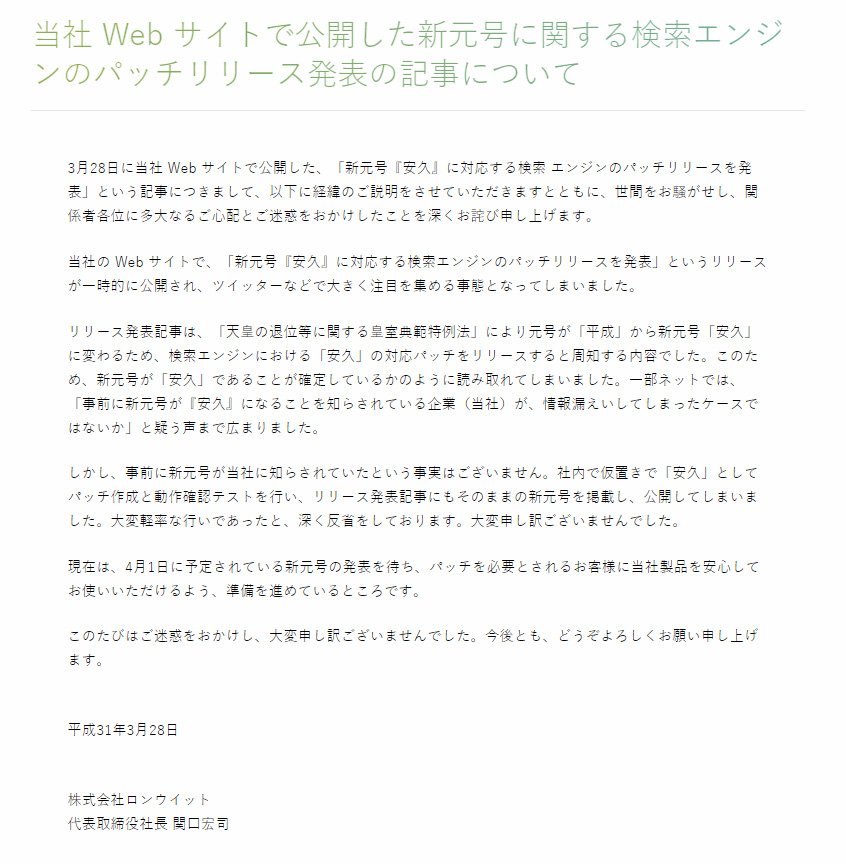 当社 Web サイトで公開した新元号に関する検索エンジンのパッチリリース発表の記事について

3月28日に当社 Web サイトで公開した、「新元号『安久』に対応する検索 エンジンのパッチリリースを発表」という記事につきまして、以下に経緯のご説明をさせていただきますとともに、世間をお騒がせし、関係者各位に多大なるご心配とご迷惑をおかけしたことを深くお詫び申し上げます。

当社の Web サイトで、「新元号『安久』に対応する検索エンジンのパッチリリースを発表」というリリースが一時的に公開され、ツイッターなどで大きく注目を集める事態となってしまいました。

リリース発表記事は、「天皇の退位等に関する皇室典範特例法」により元号が「平成」から新元号「安久」に変わるため、検索エンジンにおける「安久」の対応パッチをリリースすると周知する内容でした。このため、新元号が「安久」であることが確定しているかのように読み取れてしまいました。一部ネットでは、「事前に新元号が『安久』になることを知らされている企業（当社）が、情報漏えいしてしまったケースではないか」と疑う声まで広まりました。

しかし、事前に新元号が当社に知らされていたという事実はございません。社内で仮置きで「安久」としてパッチ作成と動作確認テストを行い、リリース発表記事にもそのままの新元号を掲載し、公開してしまいました。大変軽率な行いであったと、深く反省をしております。大変申し訳ございませんでした。

現在は、4月1日に予定されている新元号の発表を待ち、パッチを必要とされるお客様に当社製品を安心してお使いいただけるよう、準備を進めているところです。

このたびはご迷惑をおかけし、大変申し訳ございませんでした。今後とも、どうぞよろしくお願い申し上げます。

平成31年3月28日

株式会社ロンウイット
代表取締役社長 関口宏司